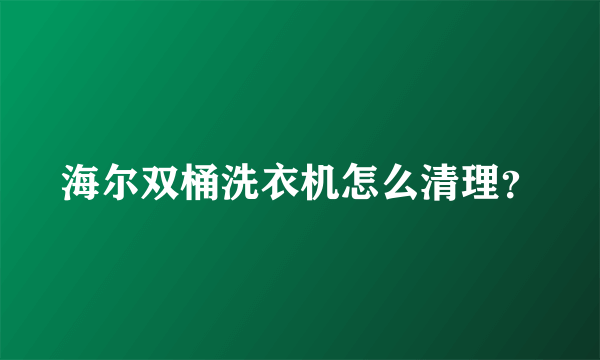 海尔双桶洗衣机怎么清理?